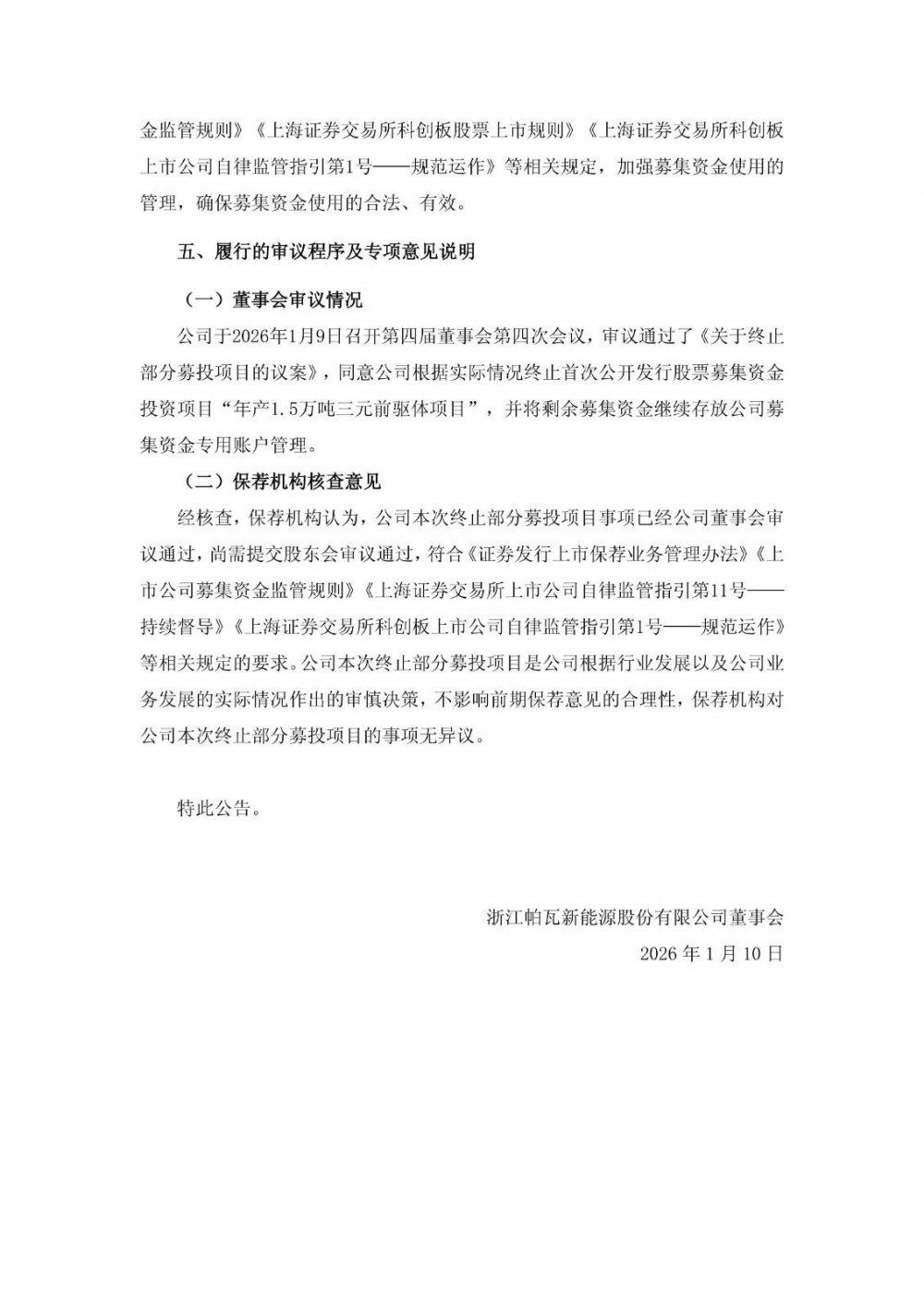 金监管规则》《上海证券交易所科创板股票上市规则》《上海证券交易所科创板上市公司自律监管指引第1号——规范运作》等相关规定，加强募集资金使用的管理，确保募集资金使用的合法、有效。

五、履行的审议程序及专项意见说明

（一）董事会审议情况

公司于2026年1月9日召开第四届董事会第四次会议，审议通过了《关于终止部分募投项目的议案》，同意公司根据实际情况终止首次公开发行股票募集资金投资项目“年产1.5万吨三元前驱体项目”，并将剩余募集资金继续存放公司募集资金专用账户管理。

（二）保荐机构核查意见

经核查，保荐机构认为，公司本次终止部分募投项目事项已经公司董事会审议通过，尚需提交股东会审议通过，符合《证券发行上市保荐业务管理办法》《上市公司募集资金监管规则》《上海证券交易所上市公司自律监管指引第11号——持续督导》《上海证券交易所科创板上市公司自律监管指引第1号——规范运作》等相关规定的要求。公司本次终止部分募投项目是公司根据行业发展以及公司业务发展的实际情况作出的审慎决策，不影响前期保荐意见的合理性，保荐机构对公司本次终止部分募投项目的事项无异议。

特此公告。

浙江帕瓦新能源股份有限公司董事会

2026 年 1 月 10 日